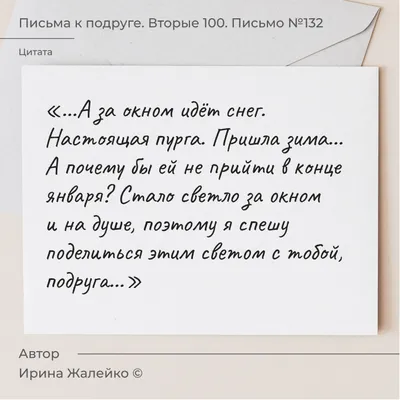 Письма к подруге. Вторые 100. Письмо №132

Цитата

«...А за окном идёт снег. Настоящая пурга. Пришла зима... А почему бы ей не прийти в конце января? Стало светло за окном и на душе, поэтому я спешу поделиться этим светом с тобой, подруга...»

Автор

Ирина Жалейко ©